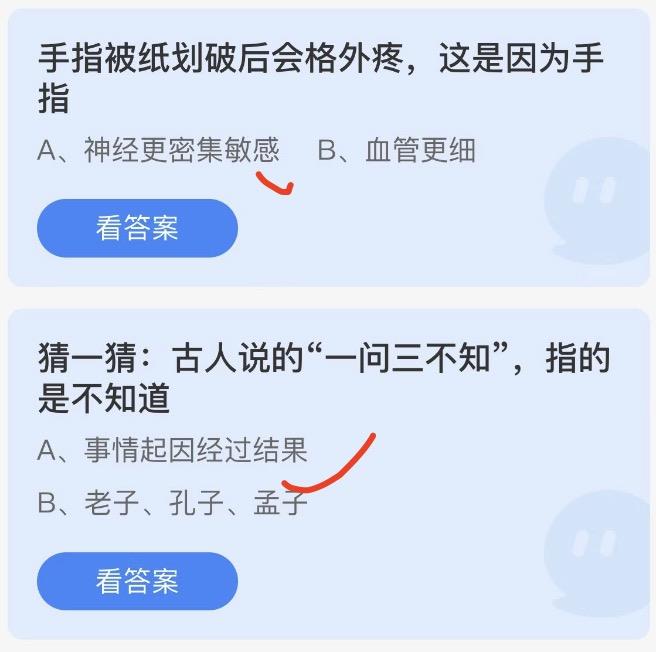 手指被纸划破后会格外疼，这是因为手指

A、神经更密集敏感　B、血管更细

看答案

猜一猜：古人说的“一问三不知”，指的是不知道

A、事情起因经过结果

B、老子、孔子、孟子

看答案